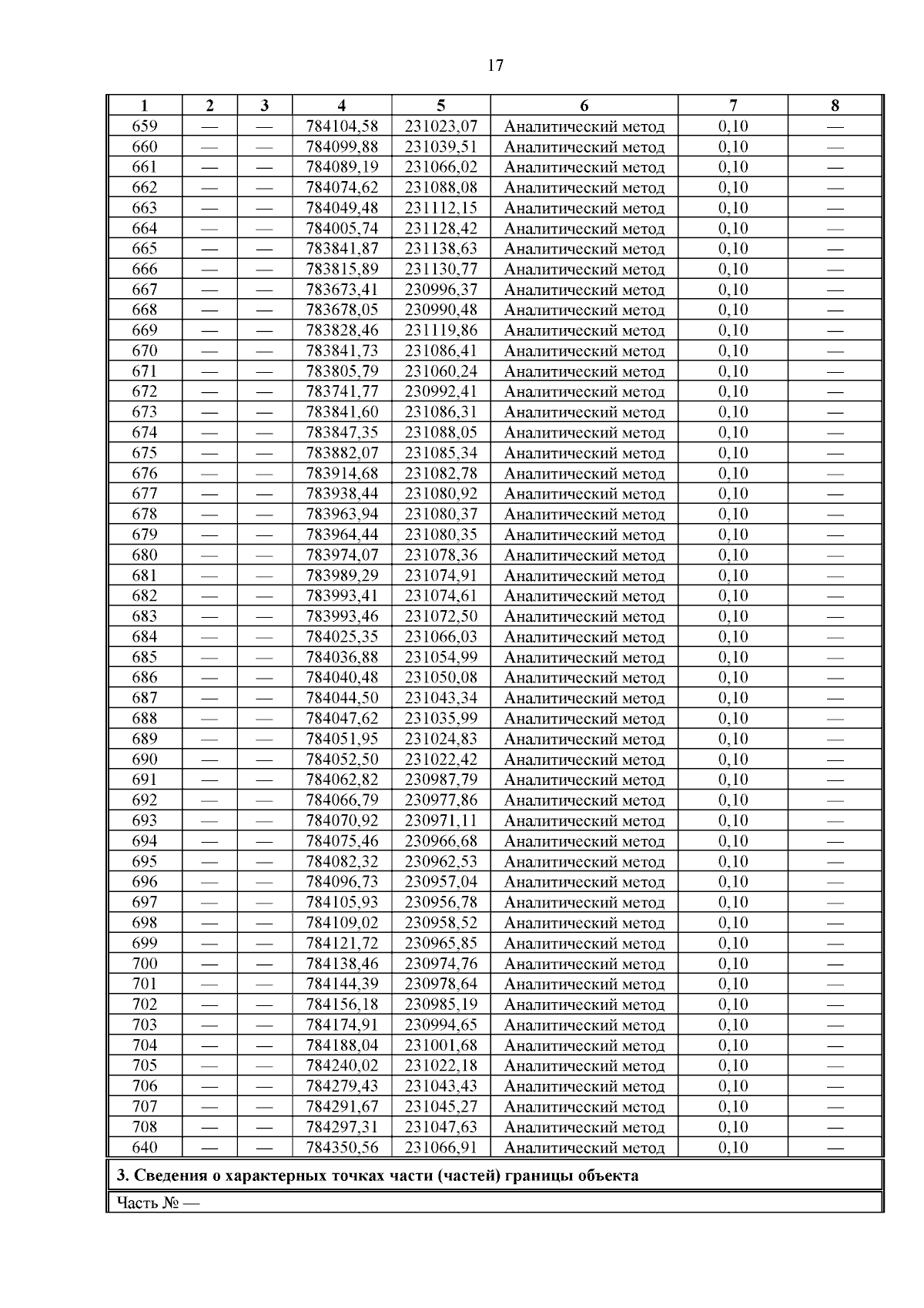 17

| 1 | 2 | 3 | 4 | 5 | 6 | 7 | 8 |
|---|---|---|---|---|---|---|---|
| 659 | — | — | 784104,58 | 231023,07 | Аналитический метод | 0,10 | — |
| 660 | — | — | 784099,88 | 231039,51 | Аналитический метод | 0,10 | — |
| 661 | — | — | 784089,19 | 231066,02 | Аналитический метод | 0,10 | — |
| 662 | — | — | 784074,62 | 231088,08 | Аналитический метод | 0,10 | — |
| 663 | — | — | 784049,48 | 231112,15 | Аналитический метод | 0,10 | — |
| 664 | — | — | 784005,74 | 231128,42 | Аналитический метод | 0,10 | — |
| 665 | — | — | 783841,87 | 231138,63 | Аналитический метод | 0,10 | — |
| 666 | — | — | 783815,89 | 231130,77 | Аналитический метод | 0,10 | — |
| 667 | — | — | 783673,41 | 230996,37 | Аналитический метод | 0,10 | — |
| 668 | — | — | 783678,05 | 230990,48 | Аналитический метод | 0,10 | — |
| 669 | — | — | 783828,46 | 231119,86 | Аналитический метод | 0,10 | — |
| 670 | — | — | 783841,73 | 231086,41 | Аналитический метод | 0,10 | — |
| 671 | — | — | 783805,79 | 231060,24 | Аналитический метод | 0,10 | — |
| 672 | — | — | 783741,77 | 230992,41 | Аналитический метод | 0,10 | — |
| 673 | — | — | 783841,60 | 231086,31 | Аналитический метод | 0,10 | — |
| 674 | — | — | 783847,35 | 231088,05 | Аналитический метод | 0,10 | — |
| 675 | — | — | 783882,07 | 231085,34 | Аналитический метод | 0,10 | — |
| 676 | — | — | 783914,68 | 231082,78 | Аналитический метод | 0,10 | — |
| 677 | — | — | 783938,44 | 231080,92 | Аналитический метод | 0,10 | — |
| 678 | — | — | 783963,94 | 231080,37 | Аналитический метод | 0,10 | — |
| 679 | — | — | 783964,44 | 231080,35 | Аналитический метод | 0,10 | — |
| 680 | — | — | 783974,07 | 231078,36 | Аналитический метод | 0,10 | — |
| 681 | — | — | 783989,29 | 231074,91 | Аналитический метод | 0,10 | — |
| 682 | — | — | 783993,41 | 231074,61 | Аналитический метод | 0,10 | — |
| 683 | — | — | 783993,46 | 231072,50 | Аналитический метод | 0,10 | — |
| 684 | — | — | 784025,35 | 231066,03 | Аналитический метод | 0,10 | — |
| 685 | — | — | 784036,88 | 231054,99 | Аналитический метод | 0,10 | — |
| 686 | — | — | 784040,48 | 231050,08 | Аналитический метод | 0,10 | — |
| 687 | — | — | 784044,50 | 231043,34 | Аналитический метод | 0,10 | — |
| 688 | — | — | 784047,62 | 231035,99 | Аналитический метод | 0,10 | — |
| 689 | — | — | 784051,95 | 231024,83 | Аналитический метод | 0,10 | — |
| 690 | — | — | 784052,50 | 231022,42 | Аналитический метод | 0,10 | — |
| 691 | — | — | 784062,82 | 230987,79 | Аналитический метод | 0,10 | — |
| 692 | — | — | 784066,79 | 230977,86 | Аналитический метод | 0,10 | — |
| 693 | — | — | 784070,92 | 230971,11 | Аналитический метод | 0,10 | — |
| 694 | — | — | 784075,46 | 230966,68 | Аналитический метод | 0,10 | — |
| 695 | — | — | 784082,32 | 230962,53 | Аналитический метод | 0,10 | — |
| 696 | — | — | 784096,73 | 230957,04 | Аналитический метод | 0,10 | — |
| 697 | — | — | 784105,93 | 230956,78 | Аналитический метод | 0,10 | — |
| 698 | — | — | 784109,02 | 230958,52 | Аналитический метод | 0,10 | — |
| 699 | — | — | 784121,72 | 230965,85 | Аналитический метод | 0,10 | — |
| 700 | — | — | 784138,46 | 230974,76 | Аналитический метод | 0,10 | — |
| 701 | — | — | 784144,39 | 230978,64 | Аналитический метод | 0,10 | — |
| 702 | — | — | 784156,18 | 230985,19 | Аналитический метод | 0,10 | — |
| 703 | — | — | 784174,91 | 230994,65 | Аналитический метод | 0,10 | — |
| 704 | — | — | 784188,04 | 231001,68 | Аналитический метод | 0,10 | — |
| 705 | — | — | 784240,02 | 231022,18 | Аналитический метод | 0,10 | — |
| 706 | — | — | 784279,43 | 231043,43 | Аналитический метод | 0,10 | — |
| 707 | — | — | 784291,67 | 231045,27 | Аналитический метод | 0,10 | — |
| 708 | — | — | 784297,31 | 231047,63 | Аналитический метод | 0,10 | — |
| 640 | — | — | 784350,56 | 231066,91 | Аналитический метод | 0,10 | — |

3. Сведения о характерных точках части (частей) границы объекта

Часть № —